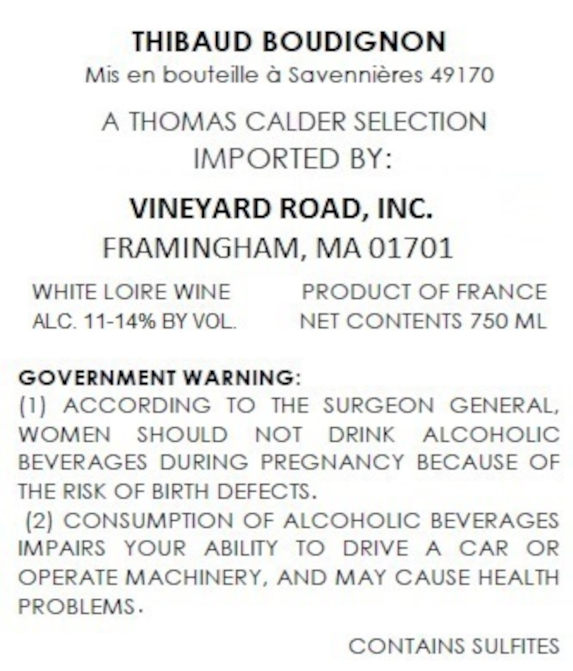 THIBAUD BOUDIGNON
Mis en bouteille à Savennières 49170

A THOMAS CALDER SELECTION
IMPORTED BY:

VINEYARD ROAD, INC.
FRAMINGHAM, MA 01701

WHITE LOIRE WINE
ALC. 11-14% BY VOL.

PRODUCT OF FRANCE
NET CONTENTS 750 ML

GOVERNMENT WARNING:
(1) ACCORDING TO THE SURGEON GENERAL, WOMEN SHOULD NOT DRINK ALCOHOLIC BEVERAGES DURING PREGNANCY BECAUSE OF THE RISK OF BIRTH DEFECTS.
(2) CONSUMPTION OF ALCOHOLIC BEVERAGES IMPAIRS YOUR ABILITY TO DRIVE A CAR OR OPERATE MACHINERY, AND MAY CAUSE HEALTH PROBLEMS.

CONTAINS SULFITES